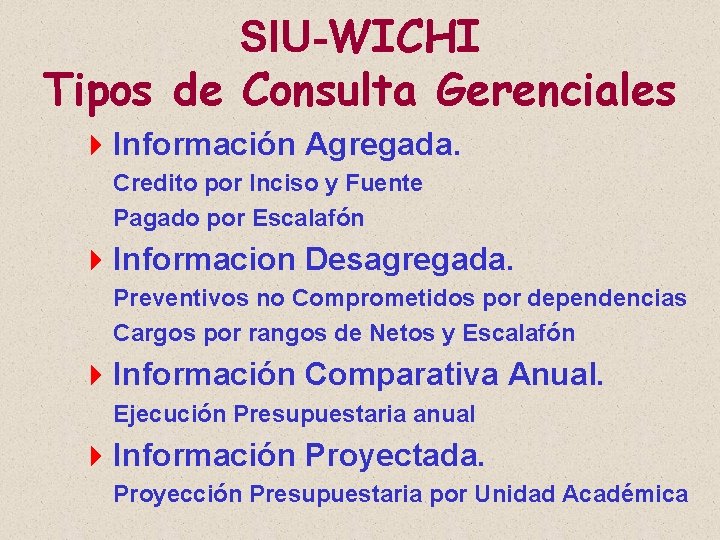 SIU-WICHI
Tipos de Consulta Gerenciales

Información Agregada.
Credito por Inciso y Fuente
Pagado por Escalafón

Informacion Desagregada.
Preventivos no Comprometidos por dependencias
Cargos por rangos de Netos y Escalafón

Información Comparativa Anual.
Ejecución Presupuestaria anual

Información Proyectada.
Proyección Presupuestaria por Unidad Académica